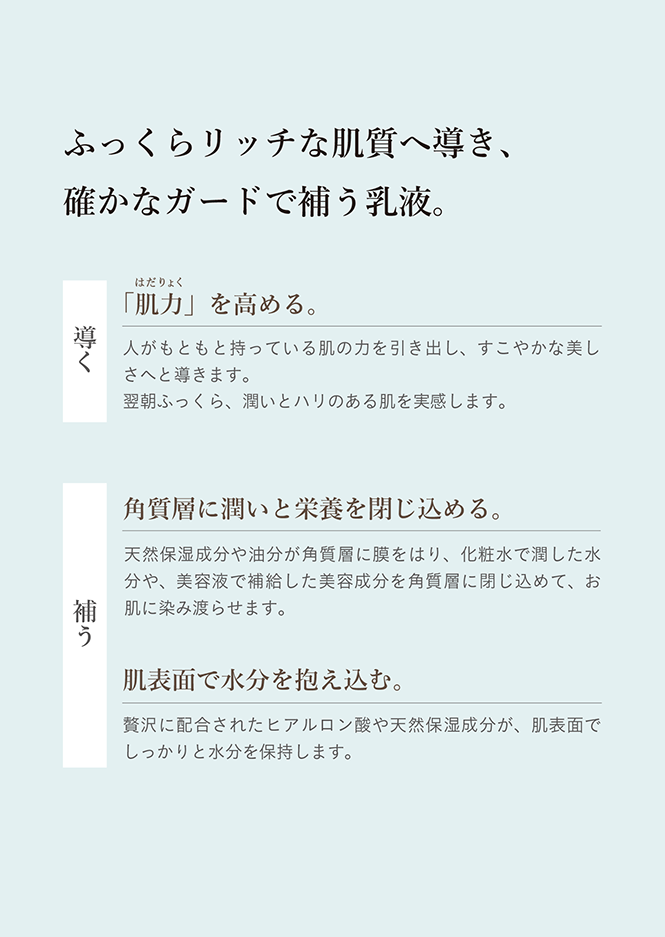 ふっくらリッチな肌質へ導き、
確かなガードで補う乳液。

導く

はだりょく
「肌力」を高める。

人がもともと持っている肌の力を引き出し、すこやかな美しさへと導きます。
翌朝ふっくら、潤いとハリのある肌を実感します。

補う

角質層に潤いと栄養を閉じ込める。

天然保湿成分や油分が角質層に膜をはり、化粧水で潤した水分や、美容液で補給した美容成分を角質層に閉じ込めて、お肌に染み渡らせます。

肌表面で水分を抱え込む。

贅沢に配合されたヒアルロン酸や天然保湿成分が、肌表面でしっかりと水分を保持します。